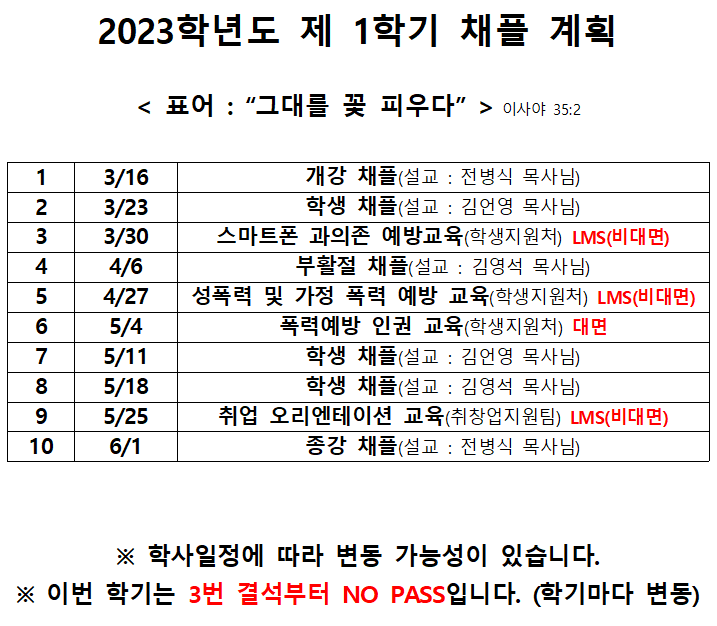 2023학년도 제 1학기 채플 계획

< 표어 : “그대를 꽃 피우다” > 이사야 35:2

| 1 | 3/16 | 개강 채플(설교 : 전병식 목사님) |
|---|---|---|
| 2 | 3/23 | 학생 채플(설교 : 김언영 목사님) |
| 3 | 3/30 | 스마트폰 과의존 예방교육(학생지원처) LMS(비대면) |
| 4 | 4/6 | 부활절 채플(설교 : 김영석 목사님) |
| 5 | 4/27 | 성폭력 및 가정 폭력 예방 교육(학생지원처) LMS(비대면) |
| 6 | 5/4 | 폭력예방 인권 교육(학생지원처) 대면 |
| 7 | 5/11 | 학생 채플(설교 : 김언영 목사님) |
| 8 | 5/18 | 학생 채플(설교 : 김영석 목사님) |
| 9 | 5/25 | 취업 오리엔테이션 교육(취창업지원팀) LMS(비대면) |
| 10 | 6/1 | 종강 채플(설교 : 전병식 목사님) |

※ 학사일정에 따라 변동 가능성이 있습니다.
※ 이번 학기는 3번 결석부터 NO PASS입니다. (학기마다 변동)